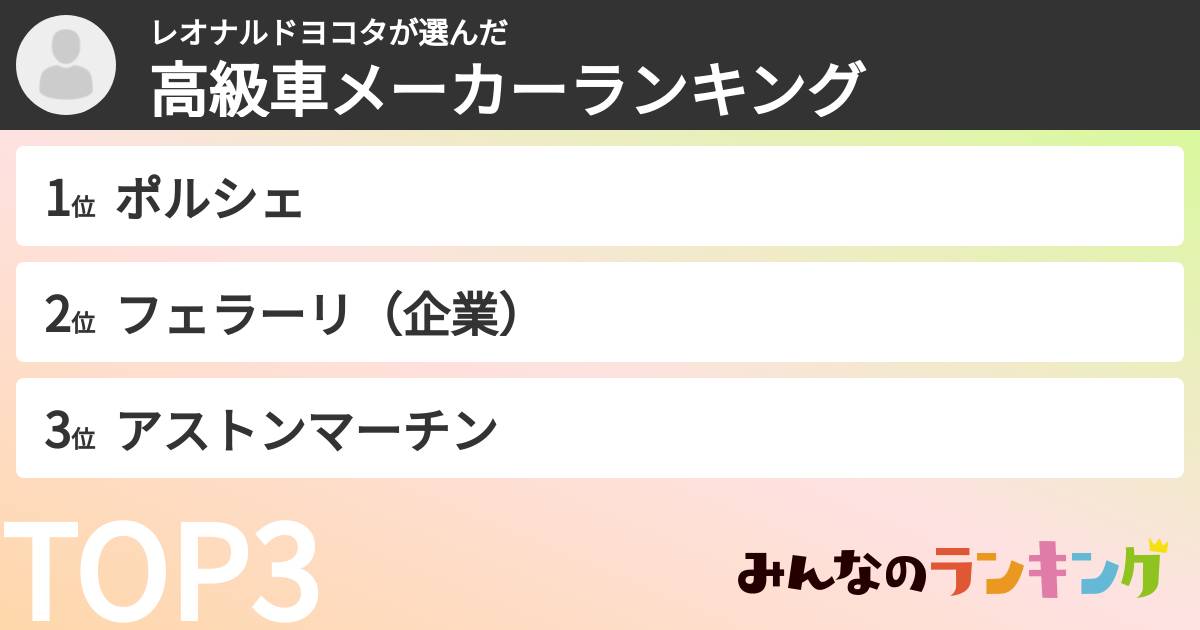 レオナルドヨコタが選んだ
高級車メーカーランキング

1位 ポルシェ

2位 フェラーリ（企業）

3位 アストンマーチン

TOP3

みんなのランキング